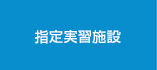 指定実習施設